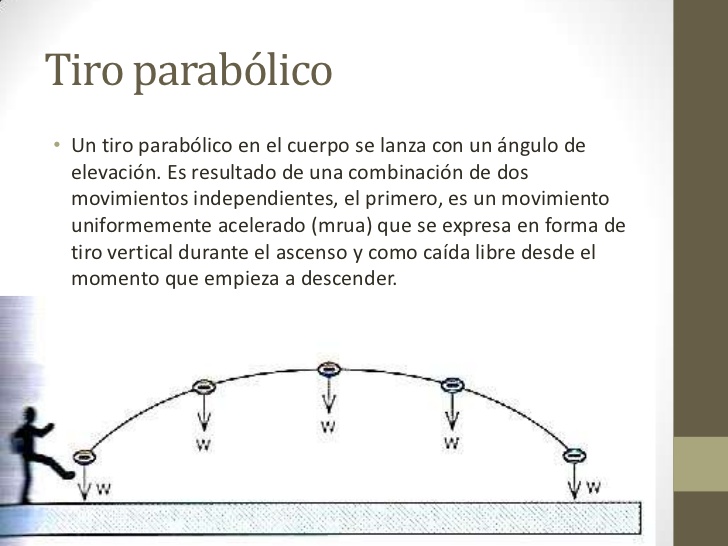 Tiro parabólico

• Un tiro parabólico en el cuerpo se lanza con un ángulo de elevación. Es resultado de una combinación de dos movimientos independientes, el primero, es un movimiento uniformemente acelerado (mrua) que se expresa en forma de tiro vertical durante el ascenso y como caída libre desde el momento que empieza a descender.

W
W
W
W
W